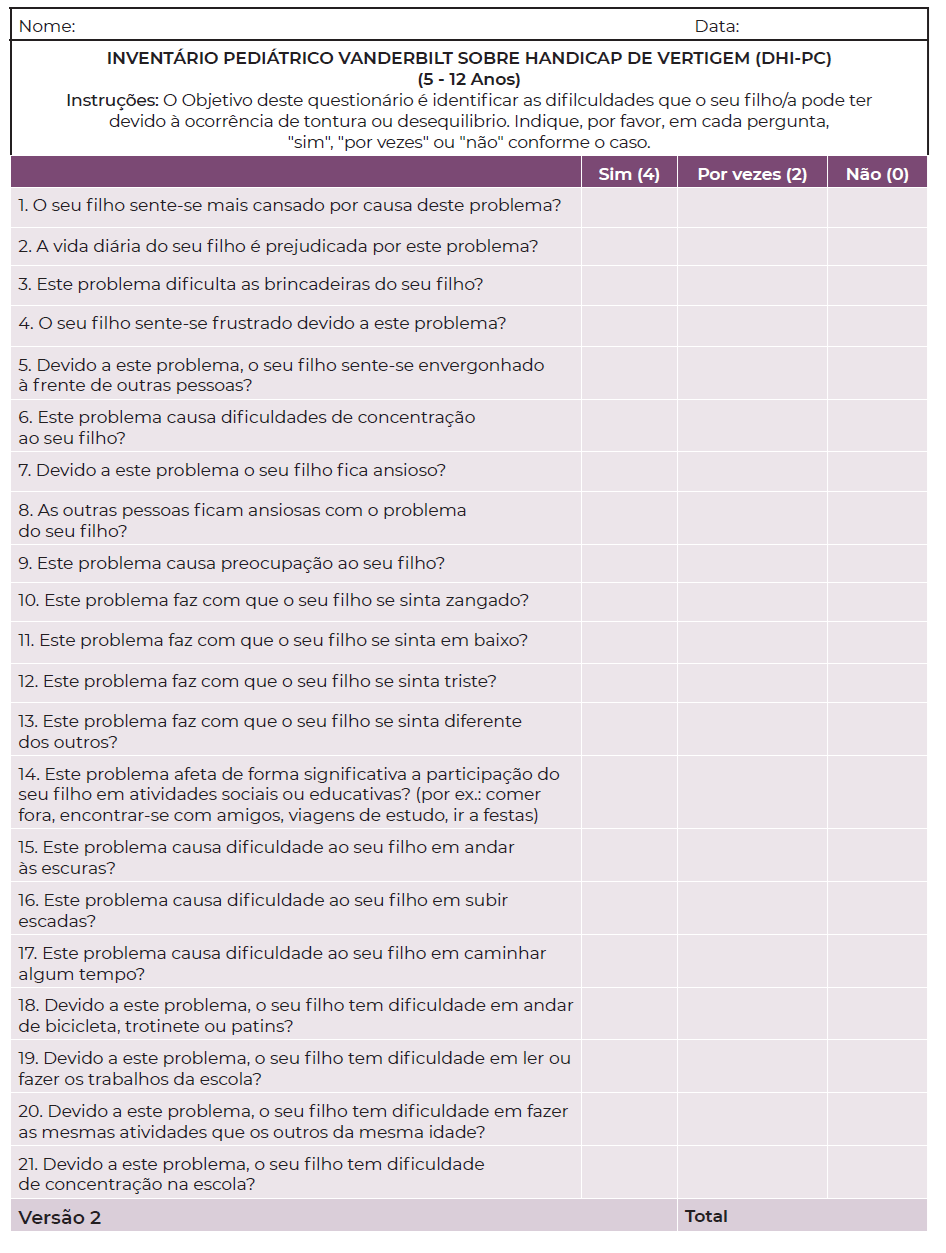 Nome: Data:

INVENTÁRIO PEDIÁTRICO VANDERBILT SOBRE HANDICAP DE VERTIGEM (DHI-PC)
(5 - 12 Anos)
Instruções: O Objetivo deste questionário é identificar as difilculdades que o seu filho/a pode ter devido à ocorrência de tontura ou desequilibrio. Indique, por favor, em cada pergunta, "sim", "por vezes" ou "não" conforme o caso.

| | Sim (4) | Por vezes (2) | Não (0) |
|---|---|---|---|
| 1. O seu filho sente-se mais cansado por causa deste problema? | | | |
| 2. A vida diária do seu filho é prejudicada por este problema? | | | |
| 3. Este problema dificulta as brincadeiras do seu filho? | | | |
| 4. O seu filho sente-se frustrado devido a este problema? | | | |
| 5. Devido a este problema, o seu filho sente-se envergonhado à frente de outras pessoas? | | | |
| 6. Este problema causa dificuldades de concentração ao seu filho? | | | |
| 7. Devido a este problema o seu filho fica ansioso? | | | |
| 8. As outras pessoas ficam ansiosas com o problema do seu filho? | | | |
| 9. Este problema causa preocupação ao seu filho? | | | |
| 10. Este problema faz com que o seu filho se sinta zangado? | | | |
| 11. Este problema faz com que o seu filho se sinta em baixo? | | | |
| 12. Este problema faz com que o seu filho se sinta triste? | | | |
| 13. Este problema faz com que o seu filho se sinta diferente dos outros? | | | |
| 14. Este problema afeta de forma significativa a participação do seu filho em atividades sociais ou educativas? (por ex.: comer fora, encontrar-se com amigos, viagens de estudo, ir a festas) | | | |
| 15. Este problema causa dificuldade ao seu filho em andar às escuras? | | | |
| 16. Este problema causa dificuldade ao seu filho em subir escadas? | | | |
| 17. Este problema causa dificuldade ao seu filho em caminhar algum tempo? | | | |
| 18. Devido a este problema, o seu filho tem dificuldade em andar de bicicleta, trotinete ou patins? | | | |
| 19. Devido a este problema, o seu filho tem dificuldade em ler ou fazer os trabalhos da escola? | | | |
| 20. Devido a este problema, o seu filho tem dificuldade em fazer as mesmas atividades que os outros da mesma idade? | | | |
| 21. Devido a este problema, o seu filho tem dificuldade de concentração na escola? | | | |
| Versão 2 | | Total | |